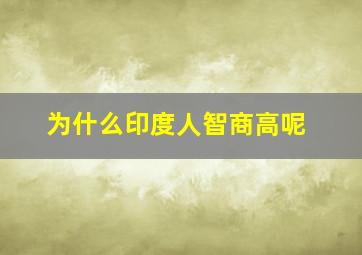 为什么印度人智商高呢